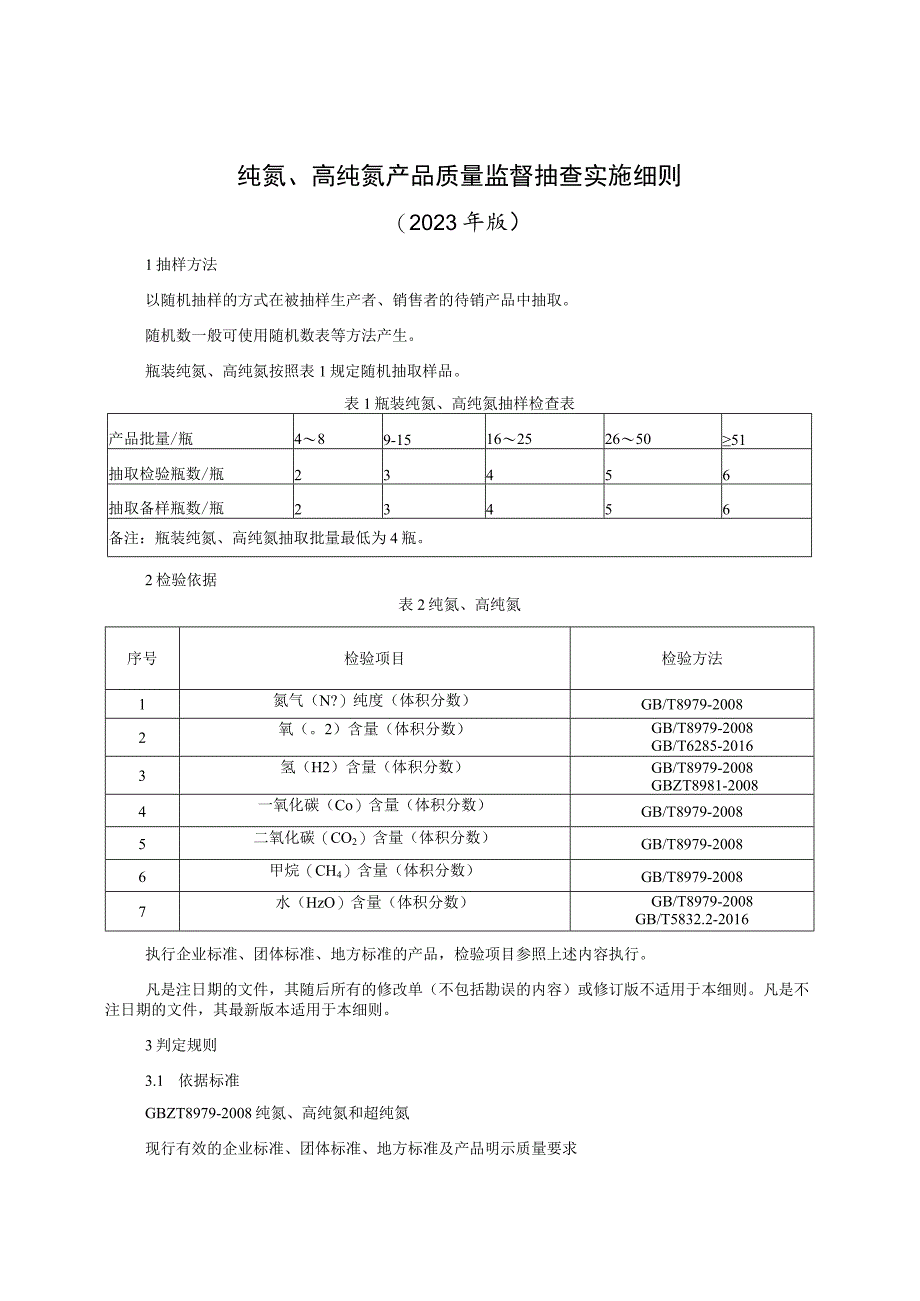 纯氮、高纯氮产品质量监督抽查实施细则

（2023年版）

1抽样方法

以随机抽样的方式在被抽样生产者、销售者的待销产品中抽取。

随机数一般可使用随机数表等方法产生。

瓶装纯氮、高纯氮按照表1规定随机抽取样品。

表1瓶装纯氮、高纯氮抽样检查表

| 产品批量/瓶 | 4～8 | 9-15 | 16～25 | 26～50 | ≥51 |
|---|---|---|---|---|---|
| 抽取检验瓶数/瓶 | 2 | 3 | 4 | 5 | 6 |
| 抽取备样瓶数/瓶 | 2 | 3 | 4 | 5 | 6 |
| 备注：瓶装纯氮、高纯氮抽取批量最低为4瓶。 | | | | | |

2检验依据

表2纯氮、高纯氮

| 序号 | 检验项目 | 检验方法 |
|---|---|---|
| 1 | 氮气（N?）纯度（体积分数） | GB/T8979-2008 |
| 2 | 氧（。2）含量（体积分数） | GB/T8979-2008 GB/T6285-2016 |
| 3 | 氢（H2）含量（体积分数） | GB/T8979-2008 GBZT8981-2008 |
| 4 | 一氧化碳（Co）含量（体积分数） | GB/T8979-2008 |
| 5 | 二氧化碳（$CO_2$）含量（体积分数） | GB/T8979-2008 |
| 6 | 甲烷（$CH_4$）含量（体积分数） | GB/T8979-2008 |
| 7 | 水（HzO）含量（体积分数） | GB/T8979-2008 GB/T5832.2-2016 |

执行企业标准、团体标准、地方标准的产品，检验项目参照上述内容执行。

凡是注日期的文件，其随后所有的修改单（不包括勘误的内容）或修订版不适用于本细则。凡是不注日期的文件，其最新版本适用于本细则。

3判定规则

3.1 依据标准

GBZT8979-2008纯氮、高纯氮和超纯氮

现行有效的企业标准、团体标准、地方标准及产品明示质量要求